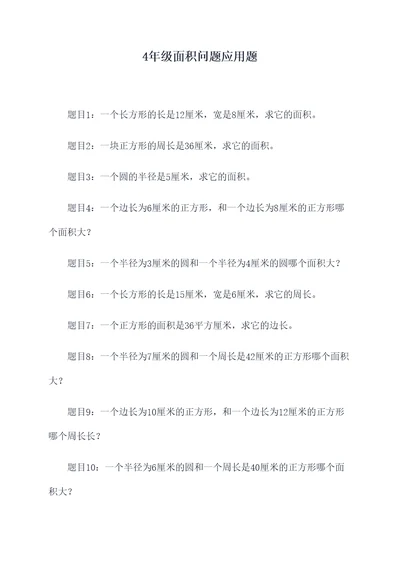 4年级面积问题应用题

题目1：一个长方形的长是12厘米，宽是8厘米，求它的面积。

题目2：一块正方形的周长是36厘米，求它的面积。

题目3：一个圆的半径是5厘米，求它的面积。

题目4：一个边长为6厘米的正方形，和一个边长为8厘米的正方形哪个面积大？

题目5：一个半径为3厘米的圆和一个半径为4厘米的圆哪个面积大？

题目6：一个长方形的长是15厘米，宽是6厘米，求它的周长。

题目7：一个正方形的面积是36平方厘米，求它的边长。

题目8：一个半径为7厘米的圆和一个周长是42厘米的正方形哪个面积大？

题目9：一个边长为10厘米的正方形，和一个边长为12厘米的正方形哪个周长长？

题目10：一个半径为6厘米的圆和一个周长是40厘米的正方形哪个面积大？